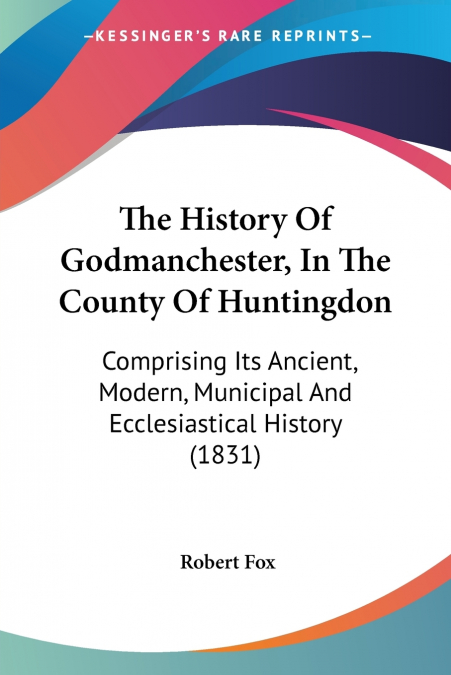 —KESSINGER'S RARE REPRINTS—

The History Of Godmanchester, In The County Of Huntingdon

Comprising Its Ancient, Modern, Municipal And Ecclesiastical History (1831)

Robert Fox